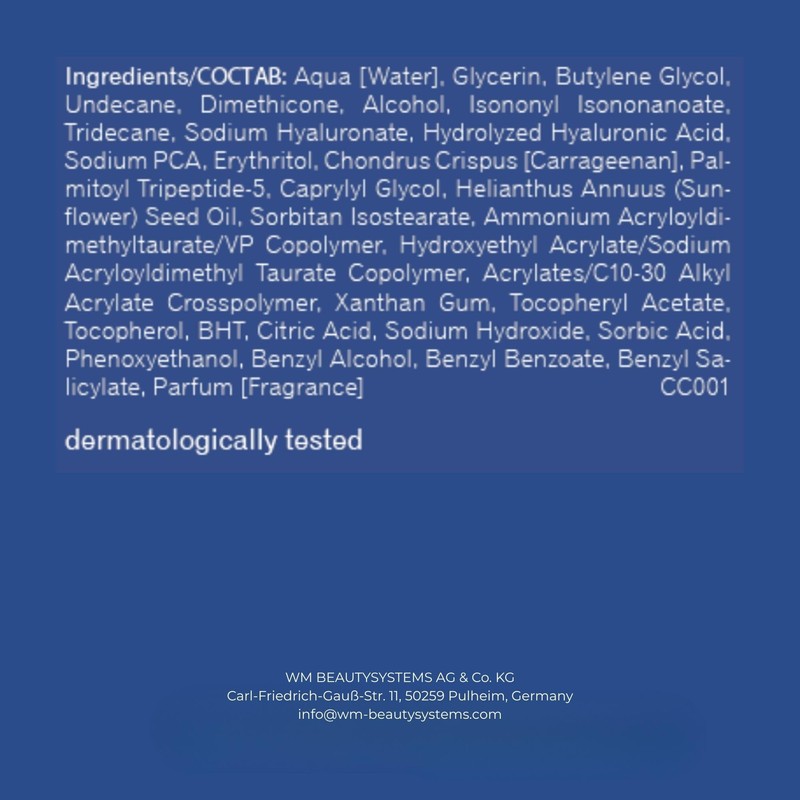 Ingredients/COCTAB: Aqua [Water], Glycerin, Butylene Glycol, Undecane, Dimethicone, Alcohol, Isononyl Isononanoate, Tridecane, Sodium Hyaluronate, Hydrolyzed Hyaluronic Acid, Sodium PCA, Erythritol, Chondrus Crispus [Carrageenan], Palmitoyl Tripeptide-5, Caprylyl Glycol, Helianthus Annuus (Sunflower) Seed Oil, Sorbitan Isostearate, Ammonium Acryloyldimethyltaurate/VP Copolymer, Hydroxyethyl Acrylate/Sodium Acryloyldimethyl Taurate Copolymer, Acrylates/C10-30 Alkyl Acrylate Crosspolymer, Xanthan Gum, Tocopheryl Acetate, Tocopherol, BHT, Citric Acid, Sodium Hydroxide, Sorbic Acid, Phenoxyethanol, Benzyl Alcohol, Benzyl Benzoate, Benzyl Salicylate, Parfum [Fragrance] CC001

dermatologically tested

WM BEAUTYSYSTEMS AG & Co. KG
Carl-Friedrich-Gauß-Str. 11, 50259 Pulheim, Germany
info@wm-beautysystems.com